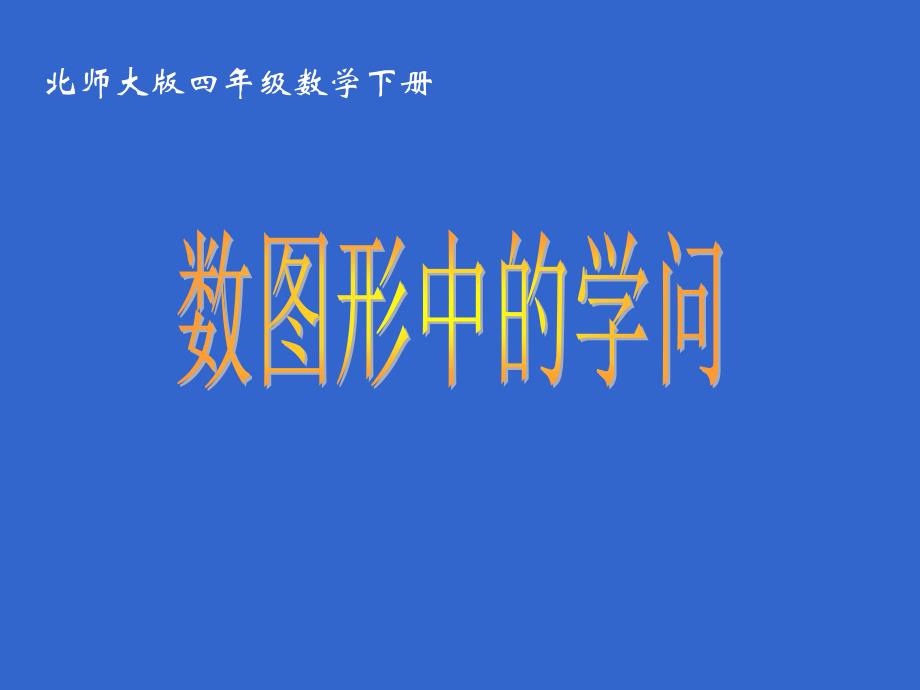 北师大版四年级数学下册

数图形中的学问